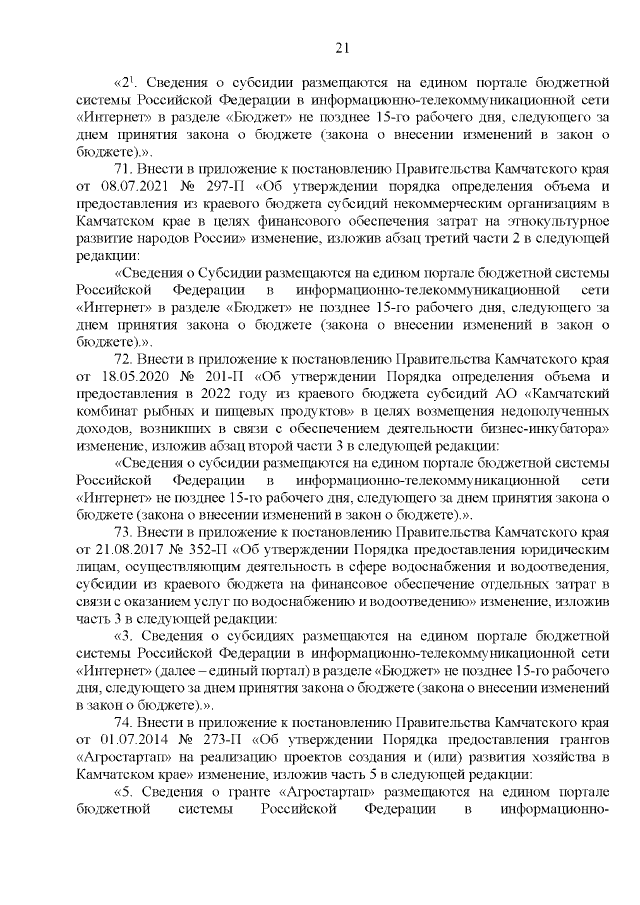 21

«$2^1$. Сведения о субсидии размещаются на едином портале бюджетной системы Российской Федерации в информационно-телекоммуникационной сети «Интернет» в разделе «Бюджет» не позднее 15-го рабочего дня, следующего за днем принятия закона о бюджете (закона о внесении изменений в закон о бюджете).».

71. Внести в приложение к постановлению Правительства Камчатского края от 08.07.2021 № 297-П «Об утверждении порядка определения объема и предоставления из краевого бюджета субсидий некоммерческим организациям в Камчатском крае в целях финансового обеспечения затрат на этнокультурное развитие народов России» изменение, изложив абзац третий части 2 в следующей редакции:

«Сведения о Субсидии размещаются на едином портале бюджетной системы Российской Федерации в информационно-телекоммуникационной сети «Интернет» в разделе «Бюджет» не позднее 15-го рабочего дня, следующего за днем принятия закона о бюджете (закона о внесении изменений в закон о бюджете).».

72. Внести в приложение к постановлению Правительства Камчатского края от 18.05.2020 № 201-П «Об утверждении Порядка определения объема и предоставления в 2022 году из краевого бюджета субсидий АО «Камчатский комбинат рыбных и пищевых продуктов» в целях возмещения недополученных доходов, возникших в связи с обеспечением деятельности бизнес-инкубатора» изменение, изложив абзац второй части 3 в следующей редакции:

«Сведения о субсидии размещаются на едином портале бюджетной системы Российской Федерации в информационно-телекоммуникационной сети «Интернет» не позднее 15-го рабочего дня, следующего за днем принятия закона о бюджете (закона о внесении изменений в закон о бюджете).».

73. Внести в приложение к постановлению Правительства Камчатского края от 21.08.2017 № 352-П «Об утверждении Порядка предоставления юридическим лицам, осуществляющим деятельность в сфере водоснабжения и водоотведения, субсидии из краевого бюджета на финансовое обеспечение отдельных затрат в связи с оказанием услуг по водоснабжению и водоотведению» изменение, изложив часть 3 в следующей редакции:

«3. Сведения о субсидиях размещаются на едином портале бюджетной системы Российской Федерации в информационно-телекоммуникационной сети «Интернет» (далее – единый портал) в разделе «Бюджет» не позднее 15-го рабочего дня, следующего за днем принятия закона о бюджете (закона о внесении изменений в закон о бюджете).».

74. Внести в приложение к постановлению Правительства Камчатского края от 01.07.2014 № 273-П «Об утверждении Порядка предоставления грантов «Агростартап» на реализацию проектов создания и (или) развития хозяйства в Камчатском крае» изменение, изложив часть 5 в следующей редакции:

«5. Сведения о гранте «Агростартап» размещаются на едином портале бюджетной системы Российской Федерации в информационно-